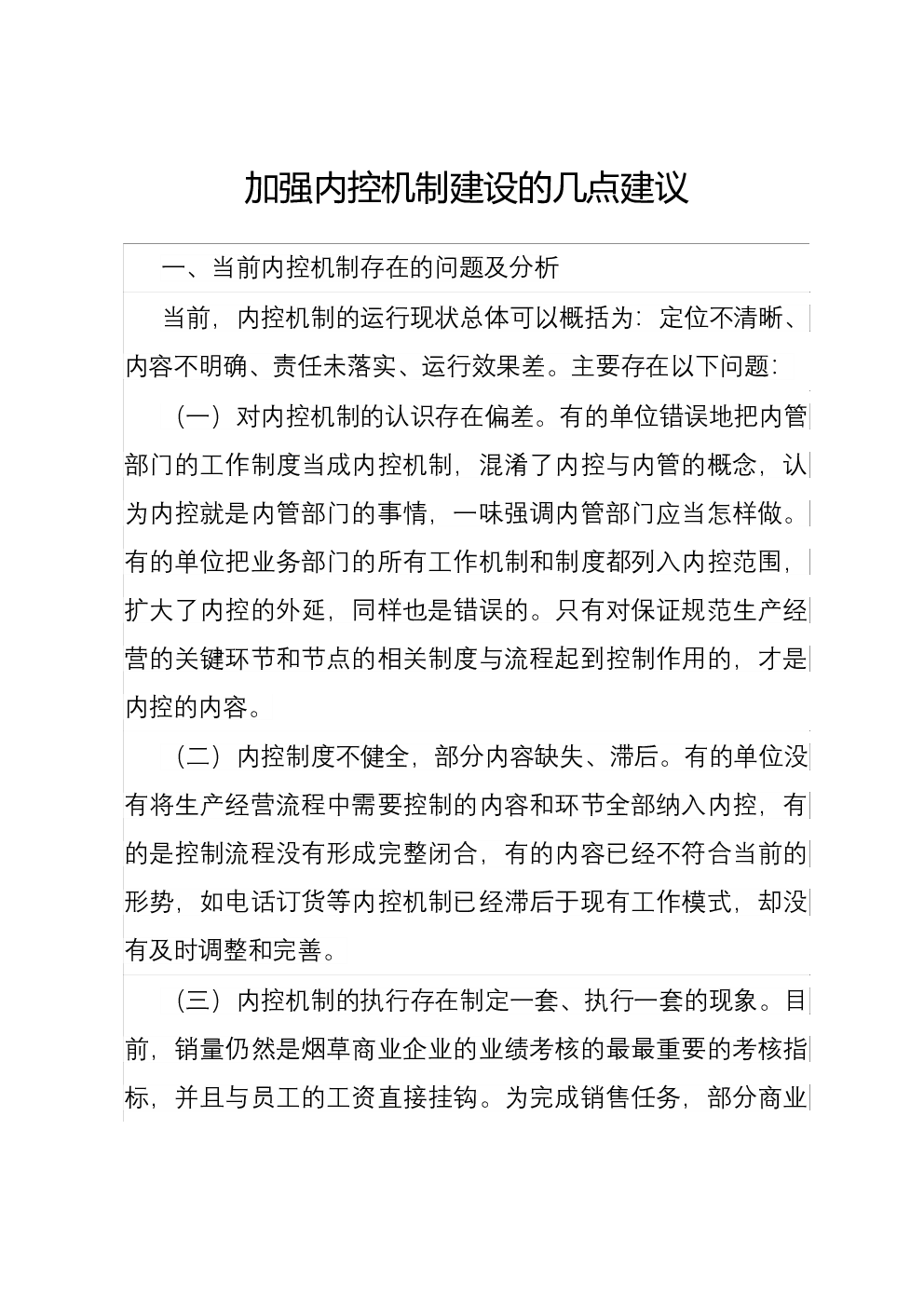 加强内控机制建设的几点建议

一、当前内控机制存在的问题及分析

当前，内控机制的运行现状总体可以概括为：定位不清晰、内容不明确、责任未落实、运行效果差。主要存在以下问题：

（一）对内控机制的认识存在偏差。有的单位错误地把内管部门的工作制度当成内控机制，混淆了内控与内管的概念，认为内控就是内管部门的事情，一味强调内管部门应当怎样做。有的单位把业务部门的所有工作机制和制度都列入内控范围，扩大了内控的外延，同样也是错误的。只有对保证规范生产经营的关键环节和节点的相关制度与流程起到控制作用的，才是内控的内容。

（二）内控制度不健全，部分内容缺失、滞后。有的单位没有将生产经营流程中需要控制的内容和环节全部纳入内控，有的是控制流程没有形成完整闭合，有的内容已经不符合当前的形势，如电话订货等内控机制已经滞后于现有工作模式，却没有及时调整和完善。

（三）内控机制的执行存在制定一套、执行一套的现象。目前，销量仍然是烟草商业企业的业绩考核的最最重要的考核指标，并且与员工的工资直接挂钩。为完成销售任务，部分商业